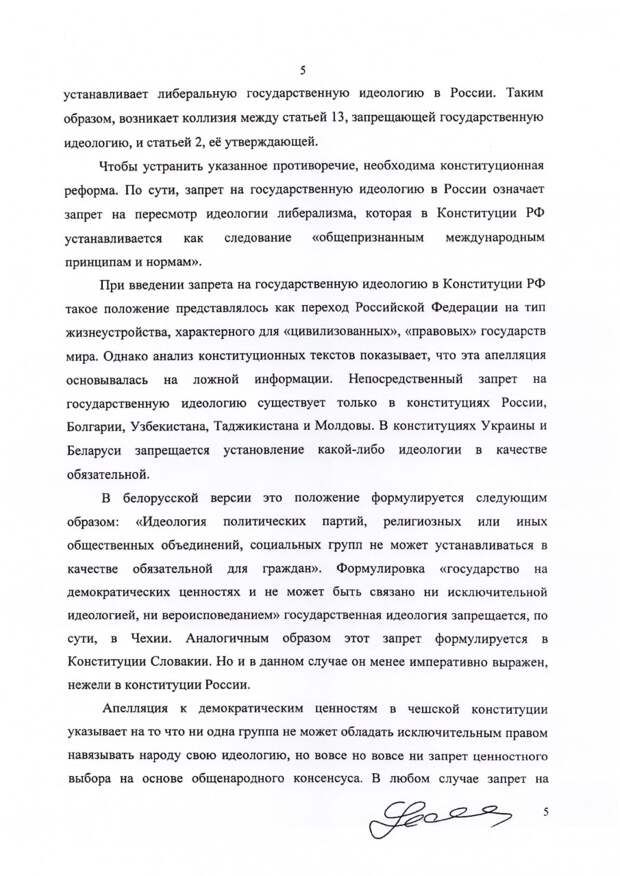 5

устанавливает либеральную государственную идеологию в России. Таким образом, возникает коллизия между статьей 13, запрещающей государственную идеологию, и статьей 2, её утверждающей.

Чтобы устранить указанное противоречие, необходима конституционная реформа. По сути, запрет на государственную идеологию в России означает запрет на пересмотр идеологии либерализма, которая в Конституции РФ устанавливается как следование «общепризнанным международным принципам и нормам».

При введении запрета на государственную идеологию в Конституции РФ такое положение представлялось как переход Российской Федерации на тип жизнеустройства, характерного для «цивилизованных», «правовых» государств мира. Однако анализ конституционных текстов показывает, что эта апелляция основывалась на ложной информации. Непосредственный запрет на государственную идеологию существует только в конституциях России, Болгарии, Узбекистана, Таджикистана и Молдовы. В конституциях Украины и Беларуси запрещается установление какой-либо идеологии в качестве обязательной.

В белорусской версии это положение формулируется следующим образом: «Идеология политических партий, религиозных или иных общественных объединений, социальных групп не может устанавливаться в качестве обязательной для граждан». Формулировка «государство на демократических ценностях и не может быть связано ни исключительной идеологией, ни вероисповеданием» государственная идеология запрещается, по сути, в Чехии. Аналогичным образом этот запрет формулируется в Конституции Словакии. Но и в данном случае он менее императивно выражен, нежели в конституции России.

Апелляция к демократическим ценностям в чешской конституции указывает на то что ни одна группа не может обладать исключительным правом навязывать народу свою идеологию, но вовсе но вовсе ни запрет ценностного выбора на основе общенародного консенсуса. В любом случае запрет на

5